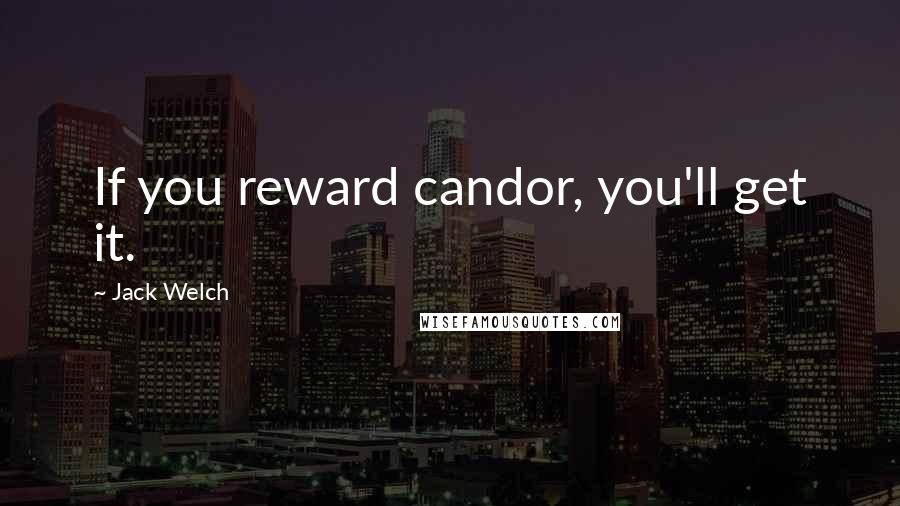 If you reward candor, you'll get it.

~ Jack Welch

WISEFAMOUSQUOTES.COM